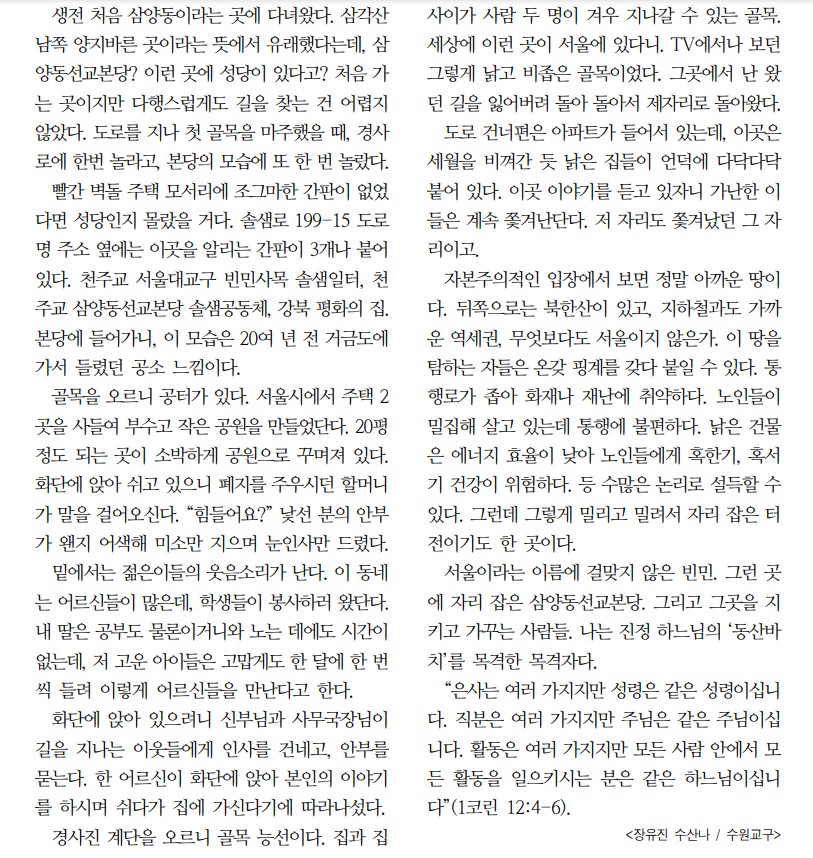 생전 처음 삼양동이라는 곳에 다녀왔다. 삼각산 남쪽 양지바른 곳이라는 뜻에서 유래했다는데, 삼양동선교본당? 이런 곳에 성당이 있다고? 처음 가는 곳이지만 다행스럽게도 길을 찾는 건 어렵지 않았다. 도로를 지나 첫 골목을 마주했을 때, 경사로에 한번 놀라고, 본당의 모습에 또 한 번 놀랐다.

빨간 벽돌 주택 모서리에 조그마한 간판이 없었다면 성당인지 몰랐을 거다. 솔샘로 199-15 도로명 주소 옆에는 이곳을 알리는 간판이 3개나 붙어 있다. 천주교 서울대교구 빈민사목 솔샘일터, 천주교 삼양동선교본당 솔샘공동체, 강북 평화의 집. 본당에 들어가니, 이 모습은 20여 년 전 거금도에 가서 들렸던 공소 느낌이다.

골목을 오르니 공터가 있다. 서울시에서 주택 2곳을 사들여 부수고 작은 공원을 만들었단다. 20평 정도 되는 곳이 소박하게 공원으로 꾸며져 있다. 화단에 앉아 쉬고 있으니 폐지를 주우시던 할머니가 말을 걸어오신다. “힘들어요?” 낯선 분의 안부가 왠지 어색해 미소만 지으며 눈인사만 드렸다.

밑에서는 젊은이들의 웃음소리가 난다. 이 동네는 어르신들이 많은데, 학생들이 봉사하러 왔단다. 내 딸은 공부도 물론이거니와 노는 데에도 시간이 없는데, 저 고운 아이들은 고맙게도 한 달에 한 번씩 들려 이렇게 어르신들을 만난다고 한다.

화단에 앉아 있으려니 신부님과 사무국장님이 길을 지나는 이웃들에게 인사를 건네고, 안부를 묻는다. 한 어르신이 화단에 앉아 본인의 이야기를 하시며 쉬다가 집에 가신다기에 따라나섰다.

경사진 계단을 오르니 골목 능선이다. 집과 집 사이가 사람 두 명이 겨우 지나갈 수 있는 골목. 세상에 이런 곳이 서울에 있다니. TV에서나 보던 그렇게 낡고 비좁은 골목이었다. 그곳에서 난 왔던 길을 잃어버려 돌아 돌아서 제자리로 돌아왔다.

도로 건너편은 아파트가 들어서 있는데, 이곳은 세월을 비껴간 듯 낡은 집들이 언덕에 다닥다닥 붙어 있다. 이곳 이야기를 듣고 있자니 가난한 이들은 계속 쫓겨난단다. 저 자리도 쫓겨났던 그 자리이고.

자본주의적인 입장에서 보면 정말 아까운 땅이다. 뒤쪽으로는 북한산이 있고, 지하철과도 가까운 역세권, 무엇보다도 서울이지 않은가. 이 땅을 탐하는 자들은 온갖 핑계를 갖다 붙일 수 있다. 통행로가 좁아 화재나 재난에 취약하다. 노인들이 밀집해 살고 있는데 통행에 불편하다. 낡은 건물은 에너지 효율이 낮아 노인들에게 혹한기, 혹서기 건강이 위험하다. 등 수많은 논리로 설득할 수 있다. 그런데 그렇게 밀리고 밀려서 자리 잡은 터전이기도 한 곳이다.

서울이라는 이름에 걸맞지 않은 빈민. 그런 곳에 자리 잡은 삼양동선교본당. 그리고 그곳을 지키고 가꾸는 사람들. 나는 진정 하느님의 ‘동산바치’를 목격한 목격자다.

“은사는 여러 가지지만 성령은 같은 성령이십니다. 직분은 여러 가지지만 주님은 같은 주님이십니다. 활동은 여러 가지지만 모든 사람 안에서 모든 활동을 일으키시는 분은 같은 하느님이십니다”(1코린 12:4-6).

<장유진 수산나 / 수원교구>